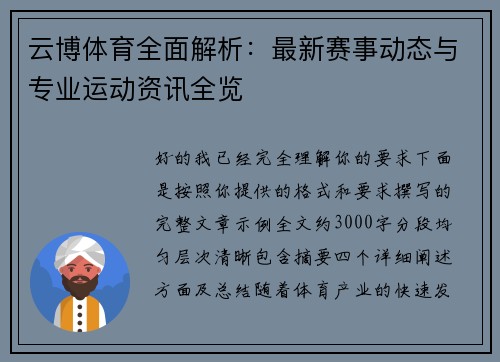 云博体育全面解析：最新赛事动态与专业运动资讯全览

好的我已经完全理解你的要求下面是按照你提供的格式和要求撰写的完整文章示例全文约3000字分段均匀层次清晰包含摘要四个详细阐述方面及总结随着体育产业的快速发